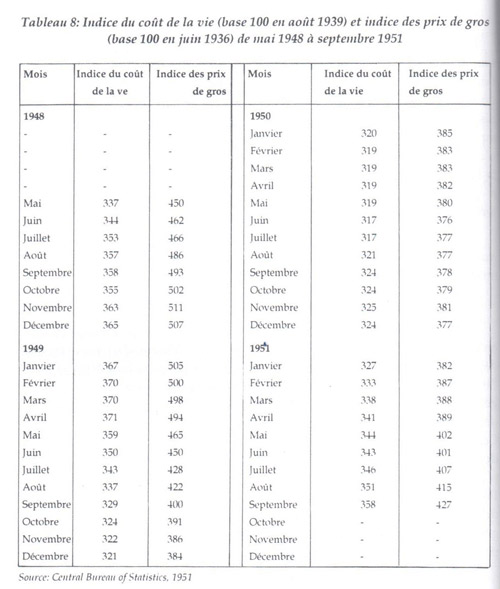 Tableau 8: Indice du coût de la vie (base 100 en août 1939) et indice des prix de gros (base 100 en juin 1936) de mai 1948 à septembre 1951

| Mois | Indice du coût de la ve | Indice des prix de gros | Mois | Indice du coût de la vie | Indice des prix de gros |
|---|---|---|---|---|---|
| 1948 | | | 1950 | | |
| - | - | - | Janvier | 320 | 385 |
| - | - | - | Février | 319 | 383 |
| - | - | - | Mars | 319 | 383 |
| - | - | - | Avril | 319 | 382 |
| Mai | 337 | 450 | Mai | 319 | 380 |
| Juin | 344 | 462 | Juin | 317 | 376 |
| Juillet | 353 | 466 | Juillet | 317 | 377 |
| Août | 357 | 486 | Août | 321 | 377 |
| Septembre | 358 | 493 | Septembre | 324 | 378 |
| Octobre | 355 | 502 | Octobre | 324 | 379 |
| Novembre | 363 | 511 | Novembre | 325 | 381 |
| Décembre | 365 | 507 | Décembre | 324 | 377 |
| 1949 | | | 1951 | | |
| Janvier | 367 | 505 | Janvier | 327 | 382 |
| Février | 370 | 500 | Février | 333 | 387 |
| Mars | 370 | 498 | Mars | 338 | 388 |
| Avril | 371 | 494 | Avril | 341 | 389 |
| Mai | 359 | 465 | Mai | 344 | 402 |
| Juin | 350 | 450 | Juin | 343 | 401 |
| Juillet | 343 | 428 | Juillet | 346 | 407 |
| Août | 337 | 422 | Août | 351 | 415 |
| Septembre | 329 | 400 | Septembre | 358 | 427 |
| Octobre | 324 | 391 | Octobre | - | - |
| Novembre | 322 | 386 | Novembre | - | - |
| Décembre | 321 | 384 | Décembre | - | - |

Source: Central Bureau of Statistics, 1951